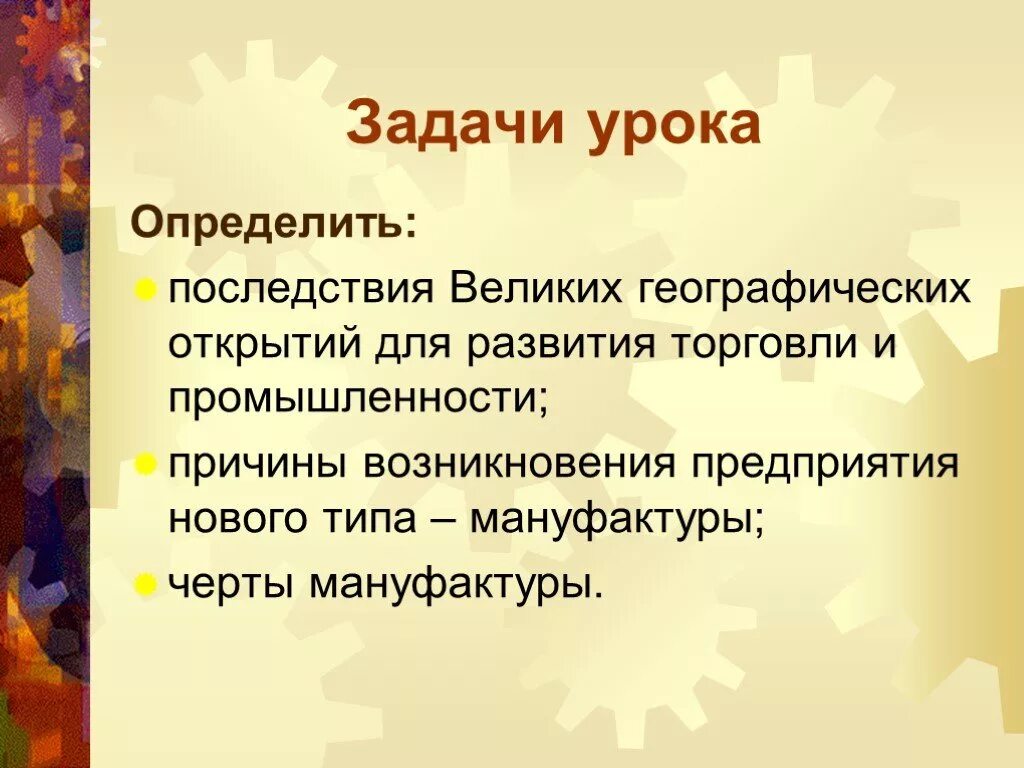 Задачи урока

Определить:

последствия Великих географических открытий для развития торговли и промышленности;

причины возникновения предприятия нового типа – мануфактуры;

черты мануфактуры.